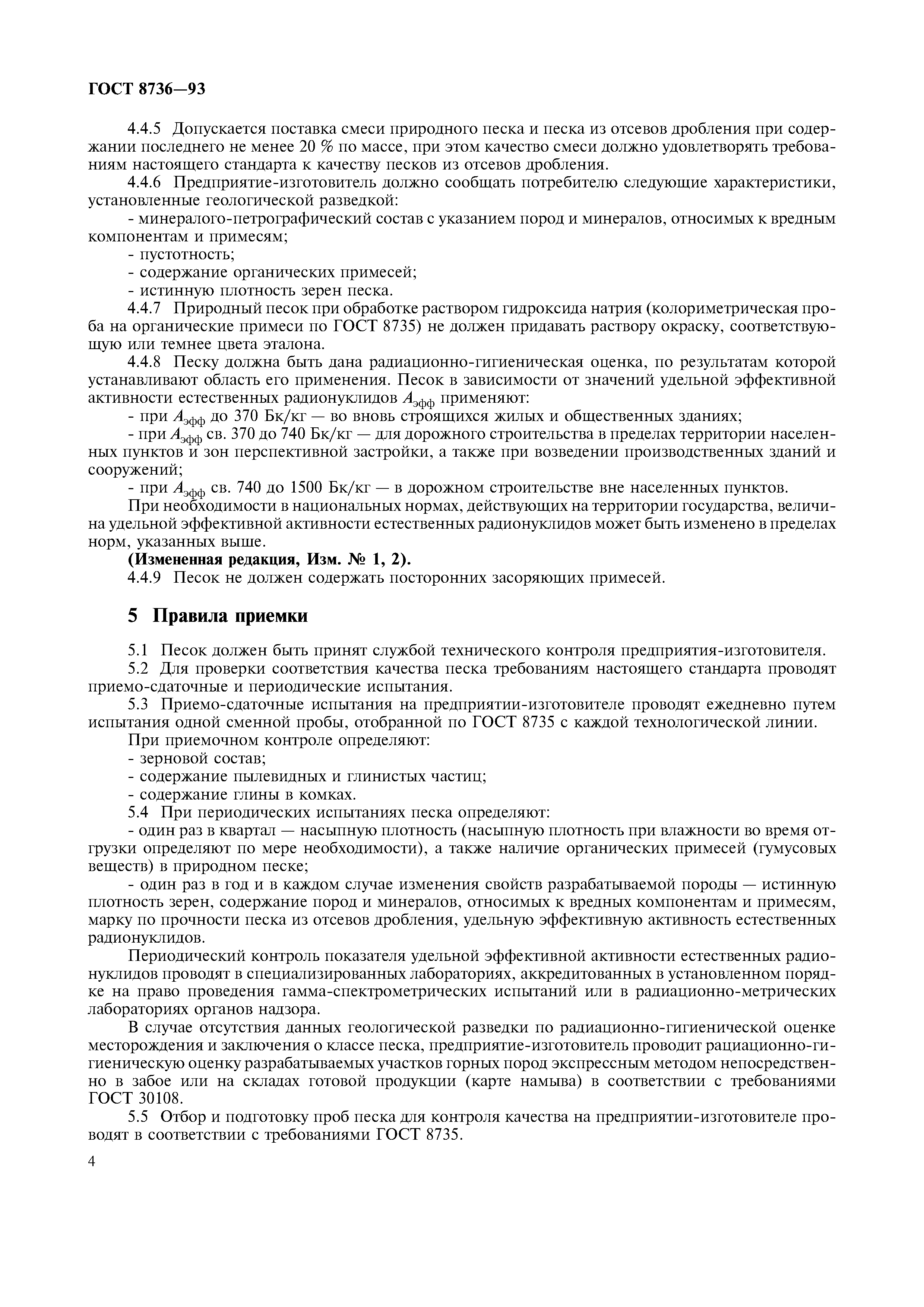 ГОСТ 8736—93

4.4.5 Допускается поставка смеси природного песка и песка из отсевов дробления при содержании последнего не менее 20 % по массе, при этом качество смеси должно удовлетворять требованиям настоящего стандарта к качеству песков из отсевов дробления.

4.4.6 Предприятие-изготовитель должно сообщать потребителю следующие характеристики, установленные геологической разведкой:

- минералого-петрографический состав с указанием пород и минералов, относимых к вредным компонентам и примесям;

- пустотность;

- содержание органических примесей;

- истинную плотность зерен песка.

4.4.7 Природный песок при обработке раствором гидроксида натрия (колориметрическая проба на органические примеси по ГОСТ 8735) не должен придавать раствору окраску, соответствующую или темнее цвета эталона.

4.4.8 Песку должна быть дана радиационно-гигиеническая оценка, по результатам которой устанавливают область его применения. Песок в зависимости от значений удельной эффективной активности естественных радионуклидов $A_{эфф}$ применяют:

- при $A_{эфф}$ до 370 Бк/кг — во вновь строящихся жилых и общественных зданиях;

- при $A_{эфф}$ св. 370 до 740 Бк/кг — для дорожного строительства в пределах территории населенных пунктов и зон перспективной застройки, а также при возведении производственных зданий и сооружений;

- при $A_{эфф}$ св. 740 до 1500 Бк/кг — в дорожном строительстве вне населенных пунктов.

При необходимости в национальных нормах, действующих на территории государства, величина удельной эффективной активности естественных радионуклидов может быть изменено в пределах норм, указанных выше.

(Измененная редакция, Изм. № 1, 2).

4.4.9 Песок не должен содержать посторонних засоряющих примесей.

5 Правила приемки

5.1 Песок должен быть принят службой технического контроля предприятия-изготовителя.

5.2 Для проверки соответствия качества песка требованиям настоящего стандарта проводят приемо-сдаточные и периодические испытания.

5.3 Приемо-сдаточные испытания на предприятии-изготовителе проводят ежедневно путем испытания одной сменной пробы, отобранной по ГОСТ 8735 с каждой технологической линии.

При приемочном контроле определяют:

- зерновой состав;

- содержание пылевидных и глинистых частиц;

- содержание глины в комках.

5.4 При периодических испытаниях песка определяют:

- один раз в квартал — насыпную плотность (насыпную плотность при влажности во время отгрузки определяют по мере необходимости), а также наличие органических примесей (гумусовых веществ) в природном песке;

- один раз в год и в каждом случае изменения свойств разрабатываемой породы — истинную плотность зерен, содержание пород и минералов, относимых к вредных компонентам и примесям, марку по прочности песка из отсевов дробления, удельную эффективную активность естественных радионуклидов.

Периодический контроль показателя удельной эффективной активности естественных радионуклидов проводят в специализированных лабораториях, аккредитованных в установленном порядке на право проведения гамма-спектрометрических испытаний или в радиационно-метрических лабораториях органов надзора.

В случае отсутствия данных геологической разведки по радиационно-гигиенической оценке месторождения и заключения о классе песка, предприятие-изготовитель проводит рациационно-гигиеническую оценку разрабатываемых участков горных пород экспрессным методом непосредственно в забое или на складах готовой продукции (карте намыва) в соответствии с требованиями ГОСТ 30108.

5.5 Отбор и подготовку проб песка для контроля качества на предприятии-изготовителе проводят в соответствии с требованиями ГОСТ 8735.

4